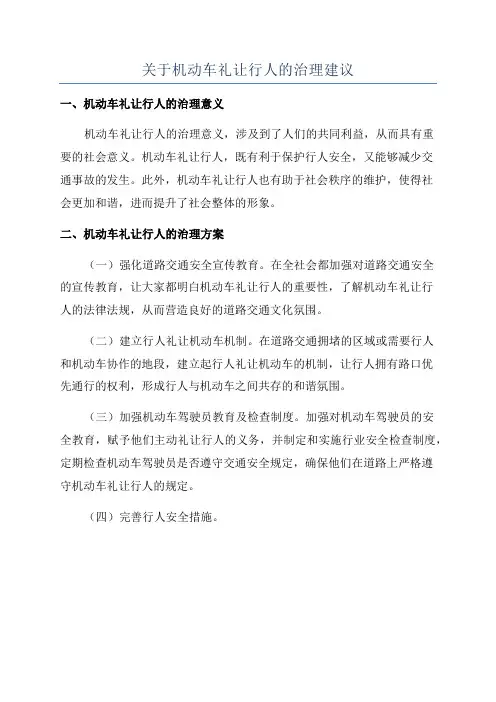 关于机动车礼让行人的治理建议

一、机动车礼让行人的治理意义

机动车礼让行人的治理意义，涉及到了人们的共同利益，从而具有重要的社会意义。机动车礼让行人，既有利于保护行人安全，又能够减少交通事故的发生。此外，机动车礼让行人也有助于社会秩序的维护，使得社会更加和谐，进而提升了社会整体的形象。

二、机动车礼让行人的治理方案

（一）强化道路交通安全宣传教育。在全社会都加强对道路交通安全的宣传教育，让大家都明白机动车礼让行人的重要性，了解机动车礼让行人的法律法规，从而营造良好的道路交通文化氛围。

（二）建立行人礼让机动车机制。在道路交通拥堵的区域或需要行人和机动车协作的地段，建立起行人礼让机动车的机制，让行人拥有路口优先通行的权利，形成行人与机动车之间共存的和谐氛围。

（三）加强机动车驾驶员教育及检查制度。加强对机动车驾驶员的安全教育，赋予他们主动礼让行人的义务，并制定和实施行业安全检查制度，定期检查机动车驾驶员是否遵守交通安全规定，确保他们在道路上严格遵守机动车礼让行人的规定。

（四）完善行人安全措施。